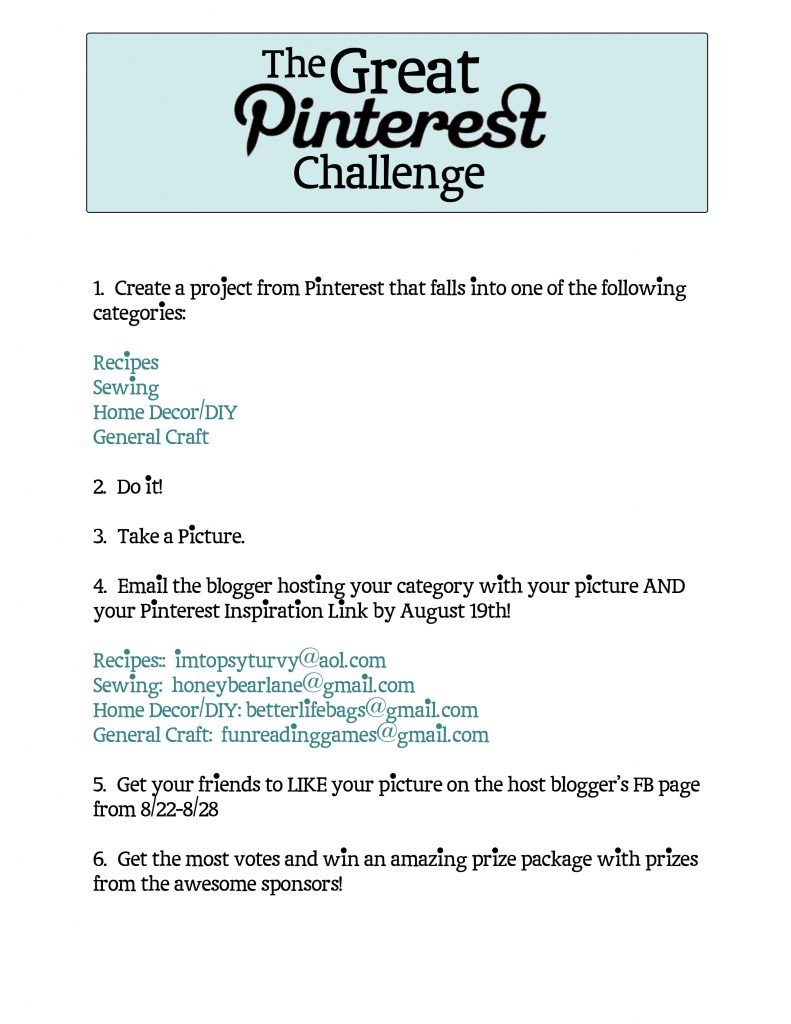 The Great Pinterest Challenge

1. Create a project from Pinterest that falls into one of the following categories:

Recipes
Sewing
Home Decor/DIY
General Craft

2. Do it!

3. Take a Picture.

4. Email the blogger hosting your category with your picture AND your Pinterest Inspiration Link by August 19th!

Recipes:: imtopsyturvy@aol.com
Sewing: honeybearlane@gmail.com
Home Decor/DIY: betterlifebags@gmail.com
General Craft: funreadinggames@gmail.com

5. Get your friends to LIKE your picture on the host blogger's FB page from 8/22-8/28

6. Get the most votes and win an amazing prize package with prizes from the awesome sponsors!